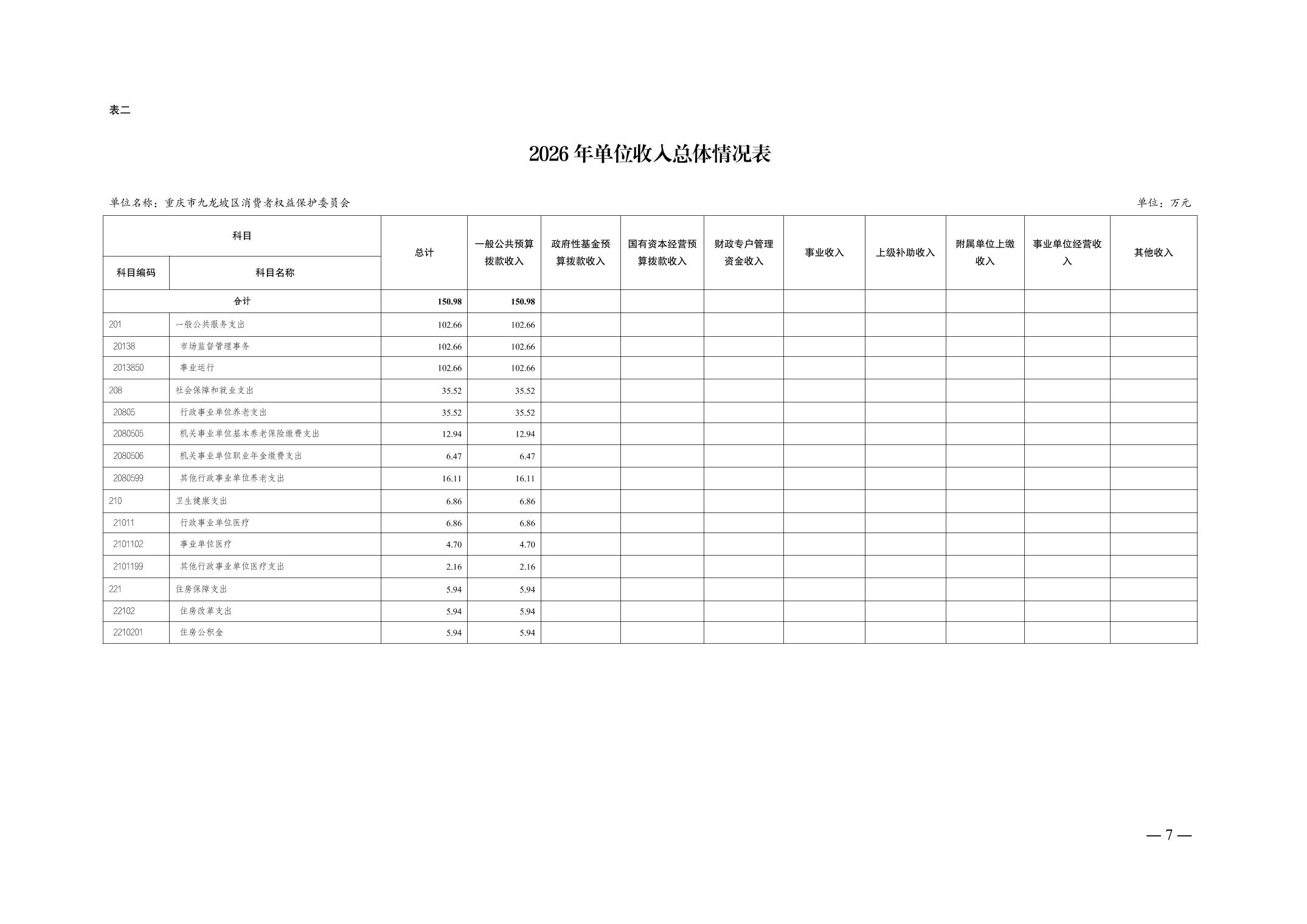 表二

2026 年单位收入总体情况表

单位名称：重庆市九龙坡区消费者权益保护委员会

单位：万元

| 科目编码 | 科目名称 | 总计 | 一般公共预算拨款收入 | 政府性基金预算拨款收入 | 国有资本经营预算拨款收入 | 财政专户管理资金收入 | 事业收入 | 上级补助收入 | 附属单位上缴收入 | 事业单位经营收入 | 其他收入 |
|---|---|---|---|---|---|---|---|---|---|---|---|
| 合计 | | 150.98 | 150.98 | | | | | | | | |
| 201 | 一般公共服务支出 | 102.66 | 102.66 | | | | | | | | |
| 20138 | 市场监督管理事务 | 102.66 | 102.66 | | | | | | | | |
| 2013850 | 事业运行 | 102.66 | 102.66 | | | | | | | | |
| 208 | 社会保障和就业支出 | 35.52 | 35.52 | | | | | | | | |
| 20805 | 行政事业单位养老支出 | 35.52 | 35.52 | | | | | | | | |
| 2080505 | 机关事业单位基本养老保险缴费支出 | 12.94 | 12.94 | | | | | | | | |
| 2080506 | 机关事业单位职业年金缴费支出 | 6.47 | 6.47 | | | | | | | | |
| 2080599 | 其他行政事业单位养老支出 | 16.11 | 16.11 | | | | | | | | |
| 210 | 卫生健康支出 | 6.86 | 6.86 | | | | | | | | |
| 21011 | 行政事业单位医疗 | 6.86 | 6.86 | | | | | | | | |
| 2101102 | 事业单位医疗 | 4.70 | 4.70 | | | | | | | | |
| 2101199 | 其他行政事业单位医疗支出 | 2.16 | 2.16 | | | | | | | | |
| 221 | 住房保障支出 | 5.94 | 5.94 | | | | | | | | |
| 22102 | 住房改革支出 | 5.94 | 5.94 | | | | | | | | |
| 2210201 | 住房公积金 | 5.94 | 5.94 | | | | | | | | |

— 7 —